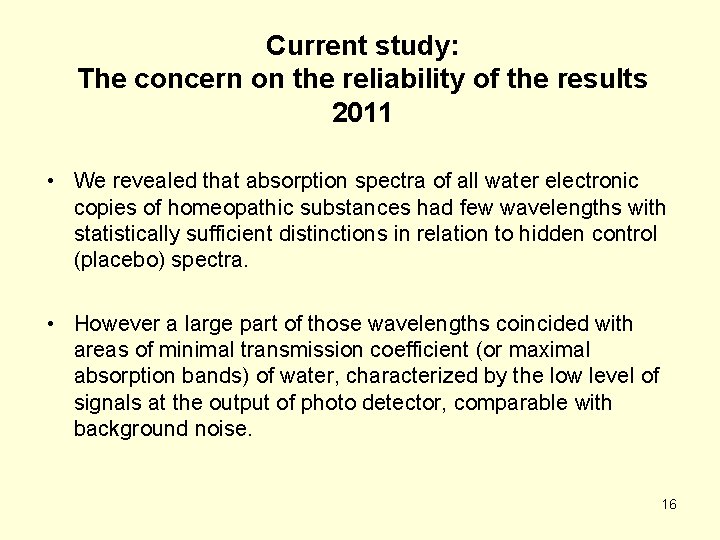 Current study:
The concern on the reliability of the results
2011

• We revealed that absorption spectra of all water electronic copies of homeopathic substances had few wavelengths with statistically sufficient distinctions in relation to hidden control (placebo) spectra.

• However a large part of those wavelengths coincided with areas of minimal transmission coefficient (or maximal absorption bands) of water, characterized by the low level of signals at the output of photo detector, comparable with background noise.

16